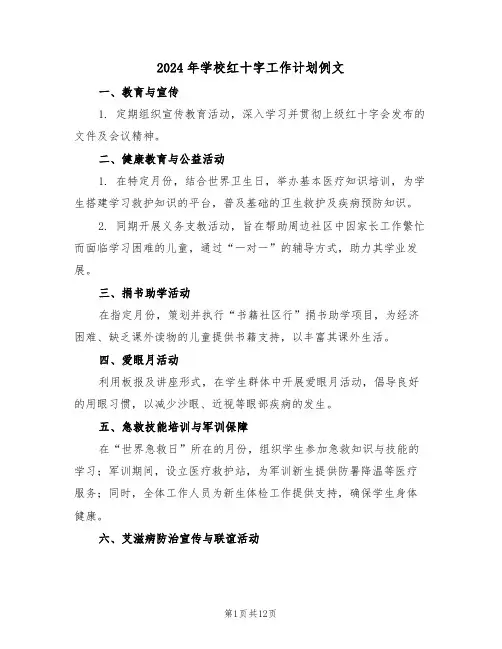 2024年学校红十字工作计划例文

一、教育与宣传

1. 定期组织宣传教育活动，深入学习并贯彻上级红十字会发布的文件及会议精神。

二、健康教育与公益活动

1. 在特定月份，结合世界卫生日，举办基本医疗知识培训，为学生搭建学习救护知识的平台，普及基础的卫生救护及疾病预防知识。

2. 同期开展义务支教活动，旨在帮助周边社区中因家长工作繁忙而面临学习困难的儿童，通过“一对一”的辅导方式，助力其学业发展。

三、捐书助学活动

在指定月份，策划并执行“书籍社区行”捐书助学项目，为经济困难、缺乏课外读物的儿童提供书籍支持，以丰富其课外生活。

四、爱眼月活动

利用板报及讲座形式，在学生群体中开展爱眼月活动，倡导良好的用眼习惯，以减少沙眼、近视等眼部疾病的发生。

五、急救技能培训与军训保障

在“世界急救日”所在的月份，组织学生参加急救知识与技能的学习；军训期间，设立医疗救护站，为军训新生提供防暑降温等医疗服务；同时，全体工作人员为新生体检工作提供支持，确保学生身体健康。

六、艾滋病防治宣传与联谊活动

第1页共12页